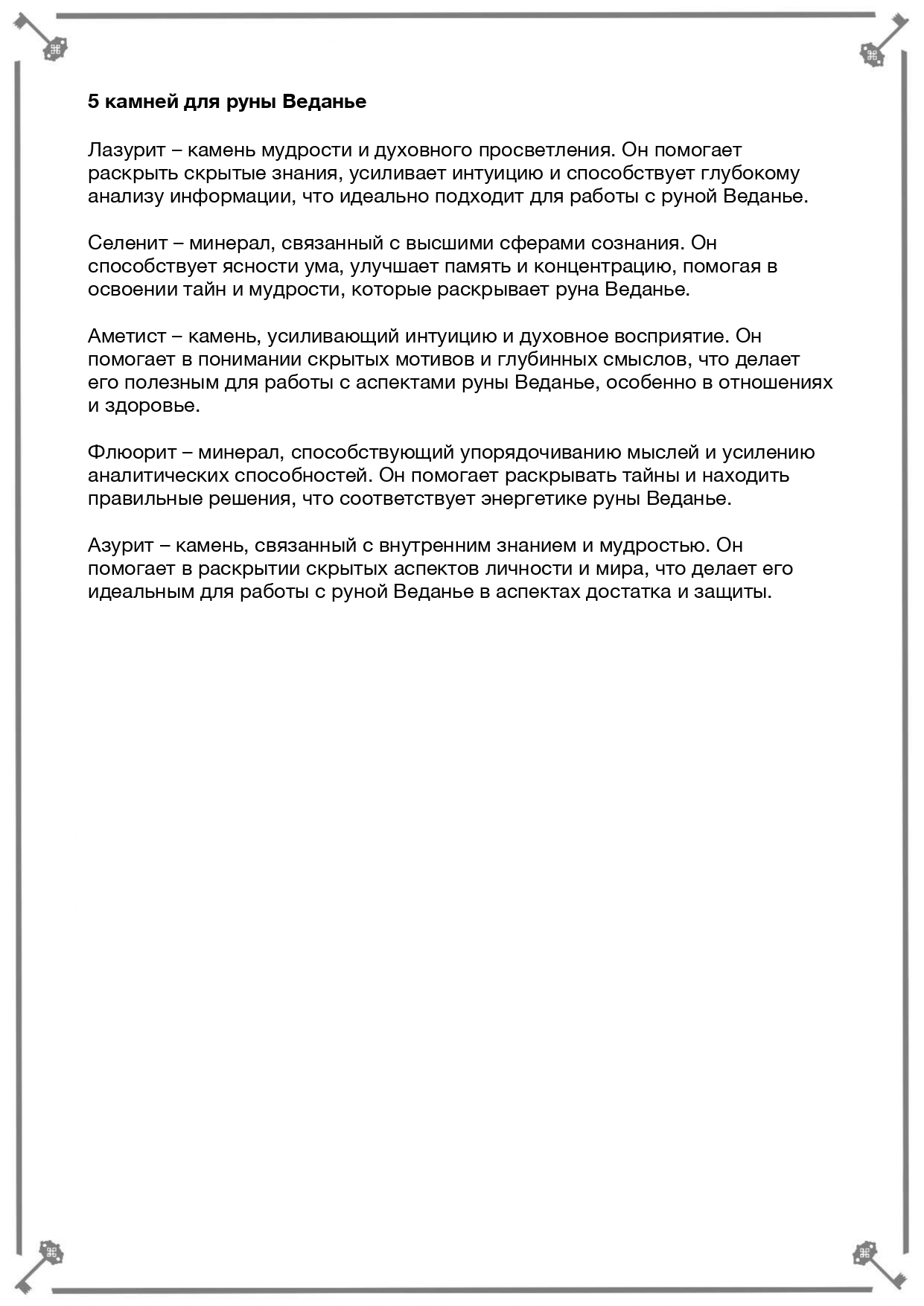 5 камней для руны Веданье

Лазурит – камень мудрости и духовного просветления. Он помогает раскрыть скрытые знания, усиливает интуицию и способствует глубокому анализу информации, что идеально подходит для работы с руной Веданье.

Селенит – минерал, связанный с высшими сферами сознания. Он способствует ясности ума, улучшает память и концентрацию, помогая в освоении тайн и мудрости, которые раскрывает руна Веданье.

Аметист – камень, усиливающий интуицию и духовное восприятие. Он помогает в понимании скрытых мотивов и глубинных смыслов, что делает его полезным для работы с аспектами руны Веданье, особенно в отношениях и здоровье.

Флюорит – минерал, способствующий упорядочиванию мыслей и усилению аналитических способностей. Он помогает раскрывать тайны и находить правильные решения, что соответствует энергетике руны Веданье.

Азурит – камень, связанный с внутренним знанием и мудростью. Он помогает в раскрытии скрытых аспектов личности и мира, что делает его идеальным для работы с руной Веданье в аспектах достатка и защиты.